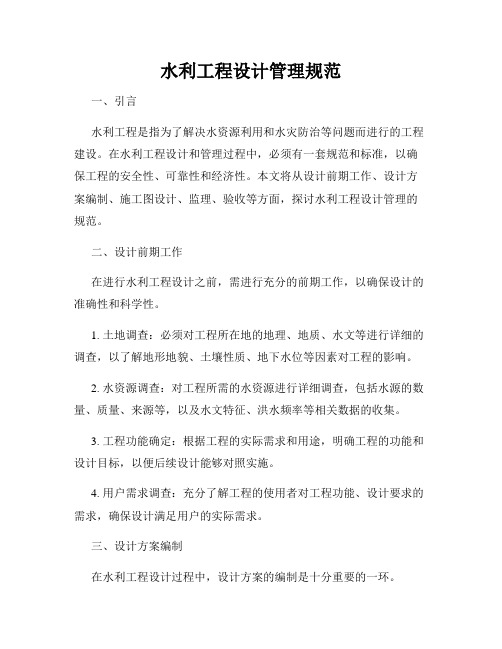 水利工程设计管理规范

一、引言

水利工程是指为了解决水资源利用和水灾防治等问题而进行的工程建设。在水利工程设计和管理过程中，必须有一套规范和标准，以确保工程的安全性、可靠性和经济性。本文将从设计前期工作、设计方案编制、施工图设计、监理、验收等方面，探讨水利工程设计管理的规范。

二、设计前期工作

在进行水利工程设计之前，需进行充分的前期工作，以确保设计的准确性和科学性。

1. 土地调查：必须对工程所在地的地理、地质、水文等进行详细的调查，以了解地形地貌、土壤性质、地下水位等因素对工程的影响。

2. 水资源调查：对工程所需的水资源进行详细调查，包括水源的数量、质量、来源等，以及水文特征、洪水频率等相关数据的收集。

3. 工程功能确定：根据工程的实际需求和用途，明确工程的功能和设计目标，以便后续设计能够对照实施。

4. 用户需求调查：充分了解工程的使用者对工程功能、设计要求的需求，确保设计满足用户的实际需求。

三、设计方案编制

在水利工程设计过程中，设计方案的编制是十分重要的一环。